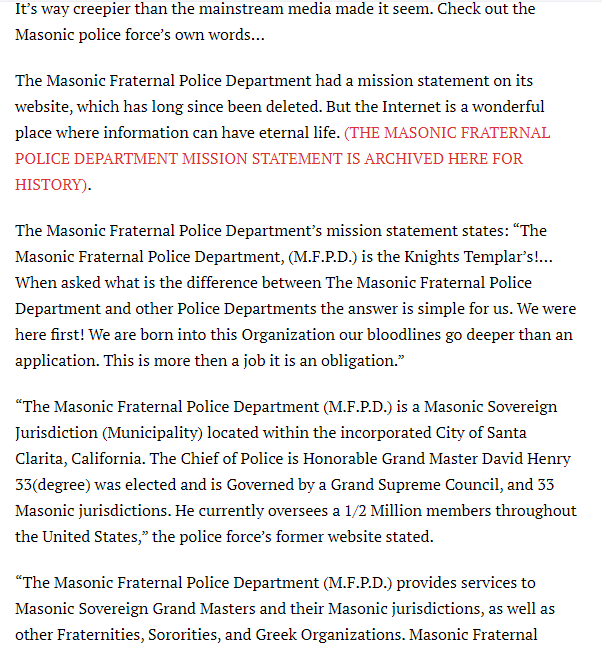 It's way creepier than the mainstream media made it seem. Check out the Masonic police force's own words...

The Masonic Fraternal Police Department had a mission statement on its website, which has long since been deleted. But the Internet is a wonderful place where information can have eternal life. (THE MASONIC FRATERNAL POLICE DEPARTMENT MISSION STATEMENT IS ARCHIVED HERE FOR HISTORY).

The Masonic Fraternal Police Department's mission statement states: "The Masonic Fraternal Police Department, (M.F.P.D.) is the Knights Templar's!... When asked what is the difference between The Masonic Fraternal Police Department and other Police Departments the answer is simple for us. We were here first! We are born into this Organization our bloodlines go deeper than an application. This is more then a job it is an obligation."

"The Masonic Fraternal Police Department (M.F.P.D.) is a Masonic Sovereign Jurisdiction (Municipality) located within the incorporated City of Santa Clarita, California. The Chief of Police is Honorable Grand Master David Henry 33(degree) was elected and is Governed by a Grand Supreme Council, and 33 Masonic jurisdictions. He currently oversees a 1/2 Million members throughout the United States," the police force's former website stated.

"The Masonic Fraternal Police Department (M.F.P.D.) provides services to Masonic Sovereign Grand Masters and their Masonic jurisdictions, as well as other Fraternities, Sororities, and Greek Organizations. Masonic Fraternal